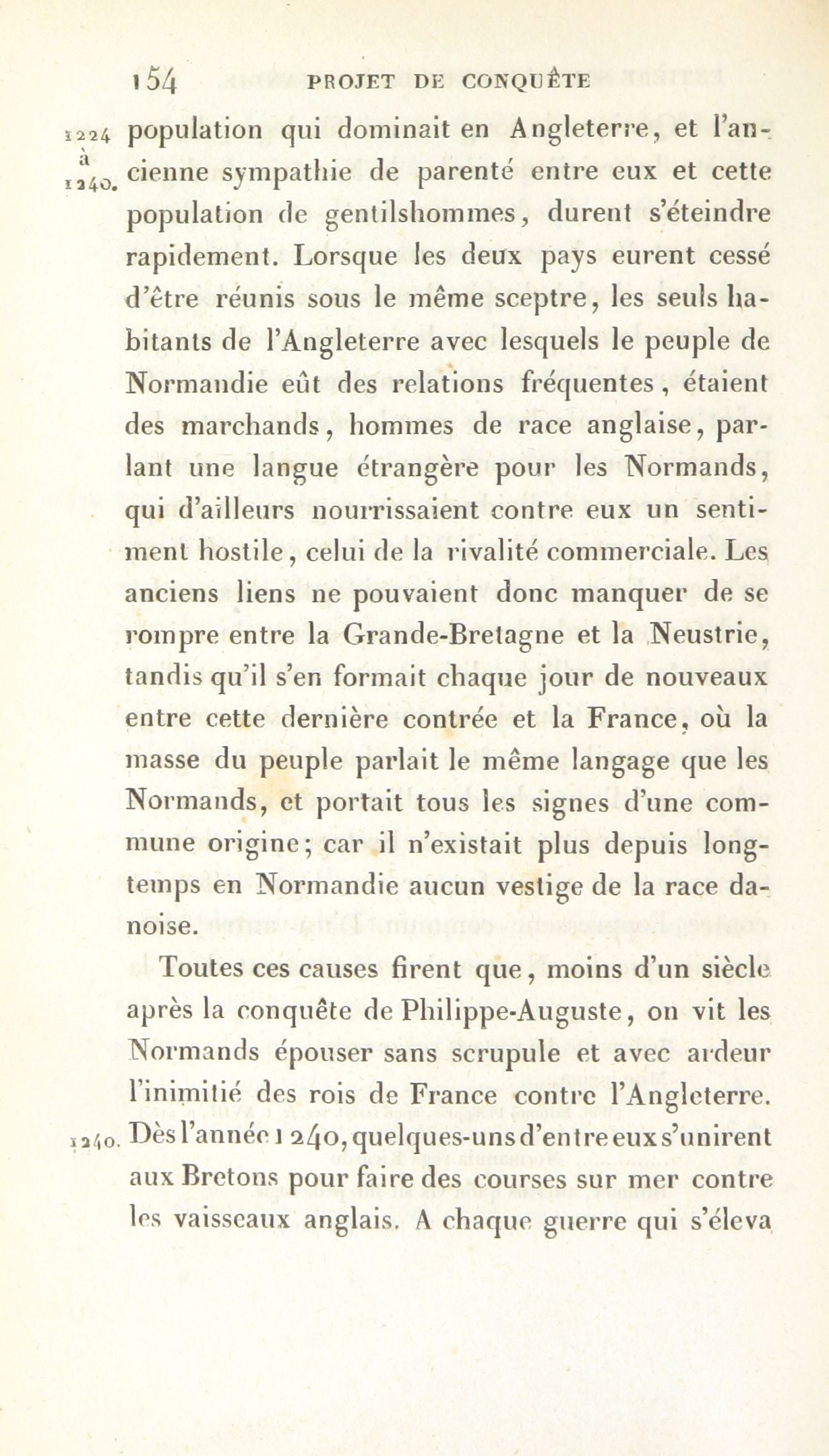 154 PROJET DE CONQUÊTE

1224 à 1240. population qui dominait en Angleterre, et l'ancienne sympathie de parenté entre eux et cette population de gentilshommes, durent s'éteindre rapidement. Lorsque les deux pays eurent cessé d'être réunis sous le même sceptre, les seuls habitants de l'Angleterre avec lesquels le peuple de Normandie eût des relations fréquentes, étaient des marchands, hommes de race anglaise, parlant une langue étrangère pour les Normands, qui d'ailleurs nourrissaient contre eux un sentiment hostile, celui de la rivalité commerciale. Les anciens liens ne pouvaient donc manquer de se rompre entre la Grande-Bretagne et la Neustrie, tandis qu'il s'en formait chaque jour de nouveaux entre cette dernière contrée et la France, où la masse du peuple parlait le même langage que les Normands, et portait tous les signes d'une commune origine; car il n'existait plus depuis longtemps en Normandie aucun vestige de la race danoise.

Toutes ces causes firent que, moins d'un siècle après la conquête de Philippe-Auguste, on vit les Normands épouser sans scrupule et avec ardeur l'inimitié des rois de France contre l'Angleterre.

1240. Dès l'année 1240, quelques-uns d'entre eux s'unirent aux Bretons pour faire des courses sur mer contre les vaisseaux anglais. A chaque guerre qui s'éleva